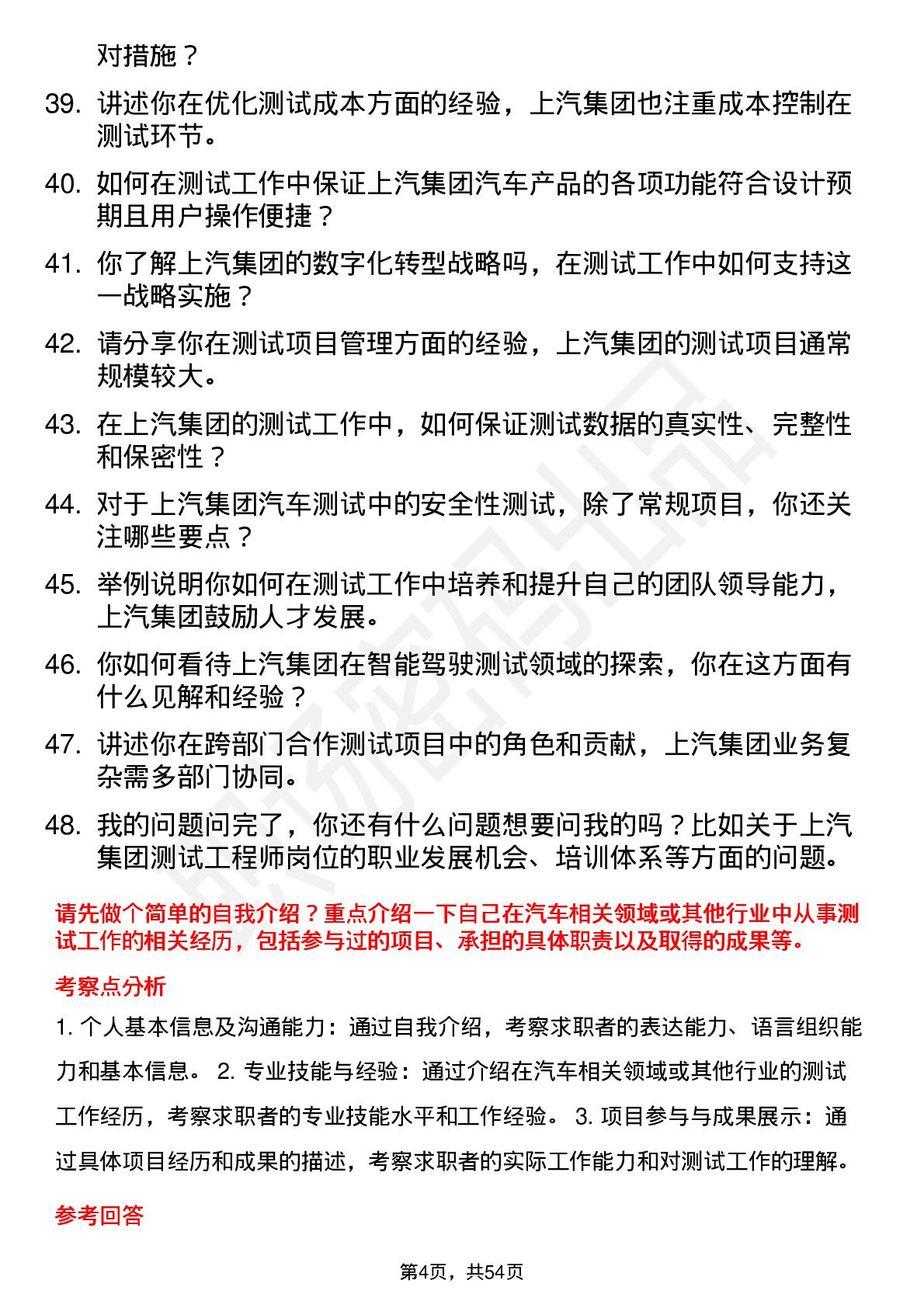 对措施？

39. 讲述你在优化测试成本方面的经验，上汽集团也注重成本控制在测试环节。

40. 如何在测试工作中保证上汽集团汽车产品的各项功能符合设计预期且用户操作便捷？

41. 你了解上汽集团的数字化转型战略吗，在测试工作中如何支持这一战略实施？

42. 请分享你在测试项目管理方面的经验，上汽集团的测试项目通常规模较大。

43. 在上汽集团的测试工作中，如何保证测试数据的真实性、完整性和保密性？

44. 对于上汽集团汽车测试中的安全性测试，除了常规项目，你还关注哪些要点？

45. 举例说明你如何在测试工作中培养和提升自己的团队领导能力，上汽集团鼓励人才发展。

46. 你如何看待上汽集团在智能驾驶测试领域的探索，你在这方面有什么见解和经验？

47. 讲述你在跨部门合作测试项目中的角色和贡献，上汽集团业务复杂需多部门协同。

48. 我的问题问完了，你还有什么问题想要问我的吗？比如关于上汽集团测试工程师岗位的职业发展机会、培训体系等方面的问题。

请先做个简单的自我介绍？重点介绍一下自己在汽车相关领域或其他行业中从事测试工作的相关经历，包括参与过的项目、承担的具体职责以及取得的成果等。

考察点分析

1. 个人基本信息及沟通能力：通过自我介绍，考察求职者的表达能力、语言组织能力和基本信息。 2. 专业技能与经验：通过介绍在汽车相关领域或其他行业的测试工作经历，考察求职者的专业技能水平和工作经验。 3. 项目参与与成果展示：通过具体项目经历和成果的描述，考察求职者的实际工作能力和对测试工作的理解。

参考回答

第4页，共54页